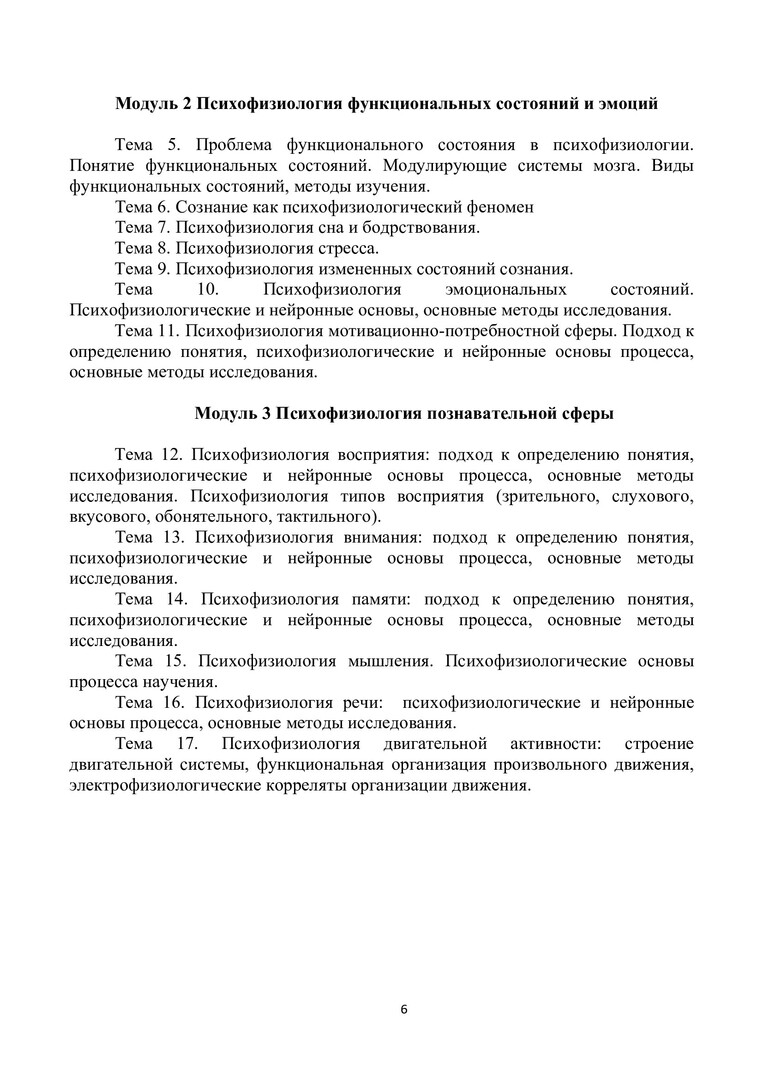 Модуль 2 Психофизиология функциональных состояний и эмоций

Тема 5. Проблема функционального состояния в психофизиологии. Понятие функциональных состояний. Модулирующие системы мозга. Виды функциональных состояний, методы изучения.

Тема 6. Сознание как психофизиологический феномен

Тема 7. Психофизиология сна и бодрствования.

Тема 8. Психофизиология стресса.

Тема 9. Психофизиология измененных состояний сознания.

Тема 10. Психофизиология эмоциональных состояний. Психофизиологические и нейронные основы, основные методы исследования.

Тема 11. Психофизиология мотивационно-потребностной сферы. Подход к определению понятия, психофизиологические и нейронные основы процесса, основные методы исследования.

Модуль 3 Психофизиология познавательной сферы

Тема 12. Психофизиология восприятия: подход к определению понятия, психофизиологические и нейронные основы процесса, основные методы исследования. Психофизиология типов восприятия (зрительного, слухового, вкусового, обонятельного, тактильного).

Тема 13. Психофизиология внимания: подход к определению понятия, психофизиологические и нейронные основы процесса, основные методы исследования.

Тема 14. Психофизиология памяти: подход к определению понятия, психофизиологические и нейронные основы процесса, основные методы исследования.

Тема 15. Психофизиология мышления. Психофизиологические основы процесса научения.

Тема 16. Психофизиология речи: психофизиологические и нейронные основы процесса, основные методы исследования.

Тема 17. Психофизиология двигательной активности: строение двигательной системы, функциональная организация произвольного движения, электрофизиологические корреляты организации движения.

6